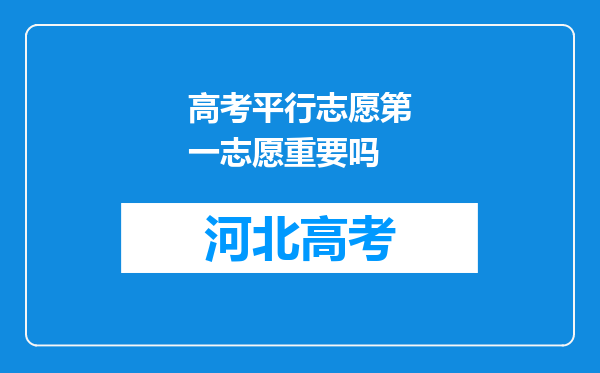 高考平行志愿第一志愿重要吗

河北高考